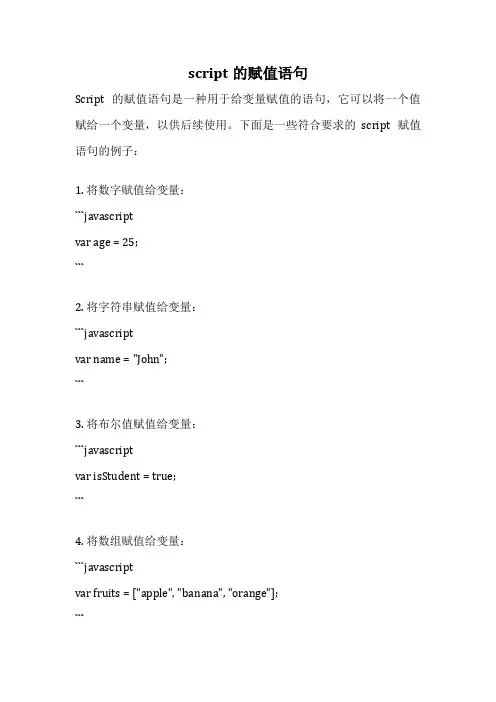 script 的赋值语句

Script 的赋值语句是一种用于给变量赋值的语句，它可以将一个值赋给一个变量，以供后续使用。下面是一些符合要求的 script 赋值语句的例子：

1. 将数字赋值给变量：

```javascript

var age = 25;

```

2. 将字符串赋值给变量：

```javascript

var name = "John";

```

3. 将布尔值赋值给变量：

```javascript

var isStudent = true;

```

4. 将数组赋值给变量：

```javascript

var fruits = ["apple", "banana", "orange"];

```